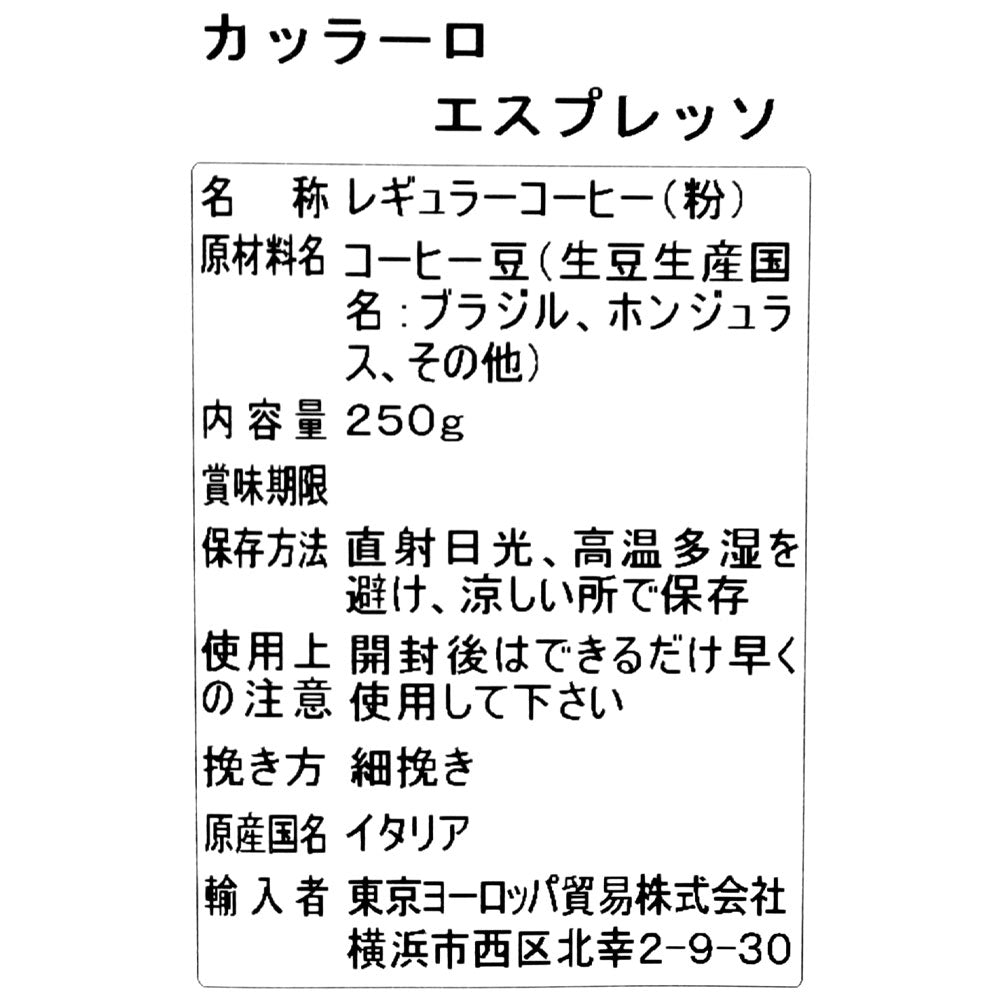 カッラーロ
エスプレッソ

名　称 レギュラーコーヒー(粉)
原材料名 コーヒー豆(生豆生産国名:ブラジル、ホンジュラス、その他)
内容量 250g
賞味期限
保存方法 直射日光、高温多湿を避け、涼しい所で保存
使用上の注意 開封後はできるだけ早く使用して下さい
挽き方 細挽き
原産国名 イタリア
輸入者 東京ヨーロッパ貿易株式会社
横浜市西区北幸2-9-30